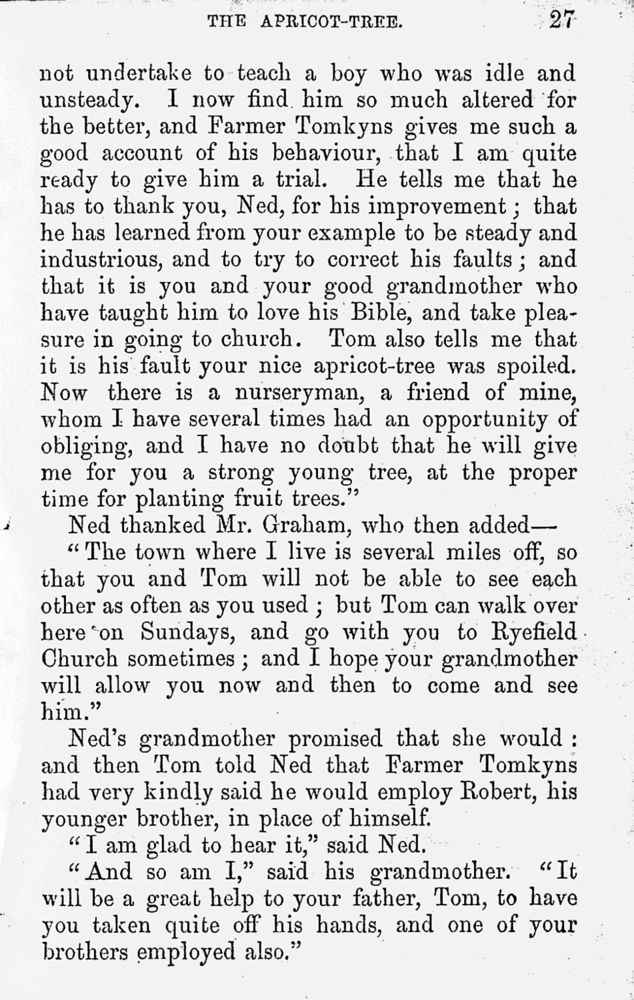 THE APRICOT-TREE. 27

not undertake to teach a boy who was idle and unsteady. I now find him so much altered for the better, and Farmer Tomkyns gives me such a good account of his behaviour, that I am quite ready to give him a trial. He tells me that he has to thank you, Ned, for his improvement; that he has learned from your example to be steady and industrious, and to try to correct his faults; and that it is you and your good grandmother who have taught him to love his Bible, and take pleasure in going to church. Tom also tells me that it is his fault your nice apricot-tree was spoiled. Now there is a nurseryman, a friend of mine, whom I have several times had an opportunity of obliging, and I have no doubt that he will give me for you a strong young tree, at the proper time for planting fruit trees."

Ned thanked Mr. Graham, who then added—

"The town where I live is several miles off, so that you and Tom will not be able to see each other as often as you used; but Tom can walk over here on Sundays, and go with you to Ryefield Church sometimes; and I hope your grandmother will allow you now and then to come and see him."

Ned's grandmother promised that she would: and then Tom told Ned that Farmer Tomkyns had very kindly said he would employ Robert, his younger brother, in place of himself.

"I am glad to hear it," said Ned.

"And so am I," said his grandmother. "It will be a great help to your father, Tom, to have you taken quite off his hands, and one of your brothers employed also."